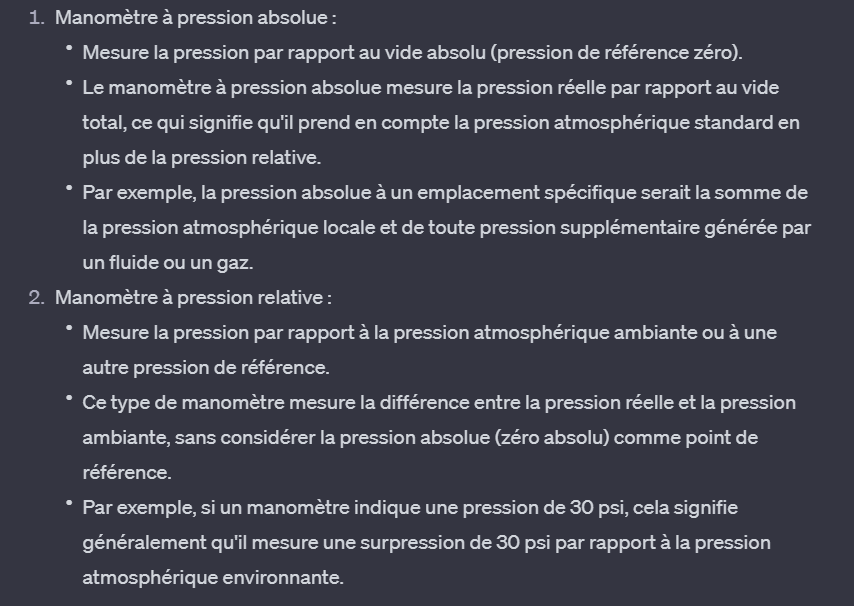 1. Manomètre à pression absolue :

• Mesure la pression par rapport au vide absolu (pression de référence zéro).

• Le manomètre à pression absolue mesure la pression réelle par rapport au vide total, ce qui signifie qu'il prend en compte la pression atmosphérique standard en plus de la pression relative.

• Par exemple, la pression absolue à un emplacement spécifique serait la somme de la pression atmosphérique locale et de toute pression supplémentaire générée par un fluide ou un gaz.

2. Manomètre à pression relative :

• Mesure la pression par rapport à la pression atmosphérique ambiante ou à une autre pression de référence.

• Ce type de manomètre mesure la différence entre la pression réelle et la pression ambiante, sans considérer la pression absolue (zéro absolu) comme point de référence.

• Par exemple, si un manomètre indique une pression de 30 psi, cela signifie généralement qu'il mesure une surpression de 30 psi par rapport à la pression atmosphérique environnante.